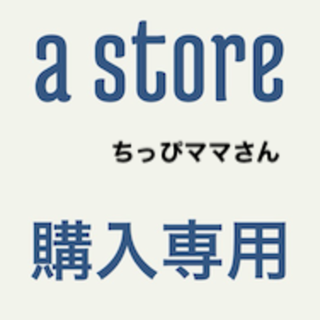 a store

ちっぴママさん

購入専用